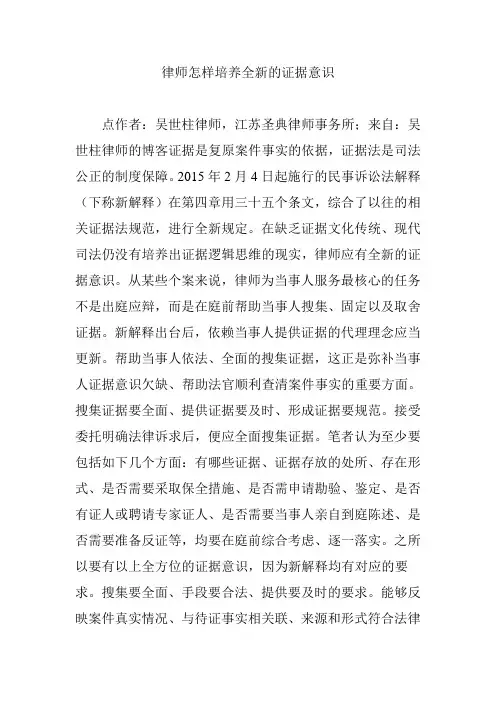 律师怎样培养全新的证据意识

点作者：吴世柱律师，江苏圣典律师事务所；来自：吴世柱律师的博客证据是复原案件事实的依据，证据法是司法公正的制度保障。2015 年 2 月 4 日起施行的民事诉讼法解释（下称新解释）在第四章用三十五个条文，综合了以往的相关证据法规范，进行全新规定。在缺乏证据文化传统、现代司法仍没有培养出证据逻辑思维的现实，律师应有全新的证据意识。从某些个案来说，律师为当事人服务最核心的任务不是出庭应辩，而是在庭前帮助当事人搜集、固定以及取舍证据。新解释出台后，依赖当事人提供证据的代理理念应当更新。帮助当事人依法、全面的搜集证据，这正是弥补当事人证据意识欠缺、帮助法官顺利查清案件事实的重要方面。搜集证据要全面、提供证据要及时、形成证据要规范。接受委托明确法律诉求后，便应全面搜集证据。笔者认为至少要包括如下几个方面：有哪些证据、证据存放的处所、存在形式、是否需要采取保全措施、是否需申请勘验、鉴定、是否有证人或聘请专家证人、是否需要当事人亲自到庭陈述、是否需要准备反证等，均要在庭前综合考虑、逐一落实。之所以要有以上全方位的证据意识，因为新解释均有对应的要求。搜集要全面、手段要合法、提供要及时的要求。能够反映案件真实情况、与待证事实相关联、来源和形式符合法律